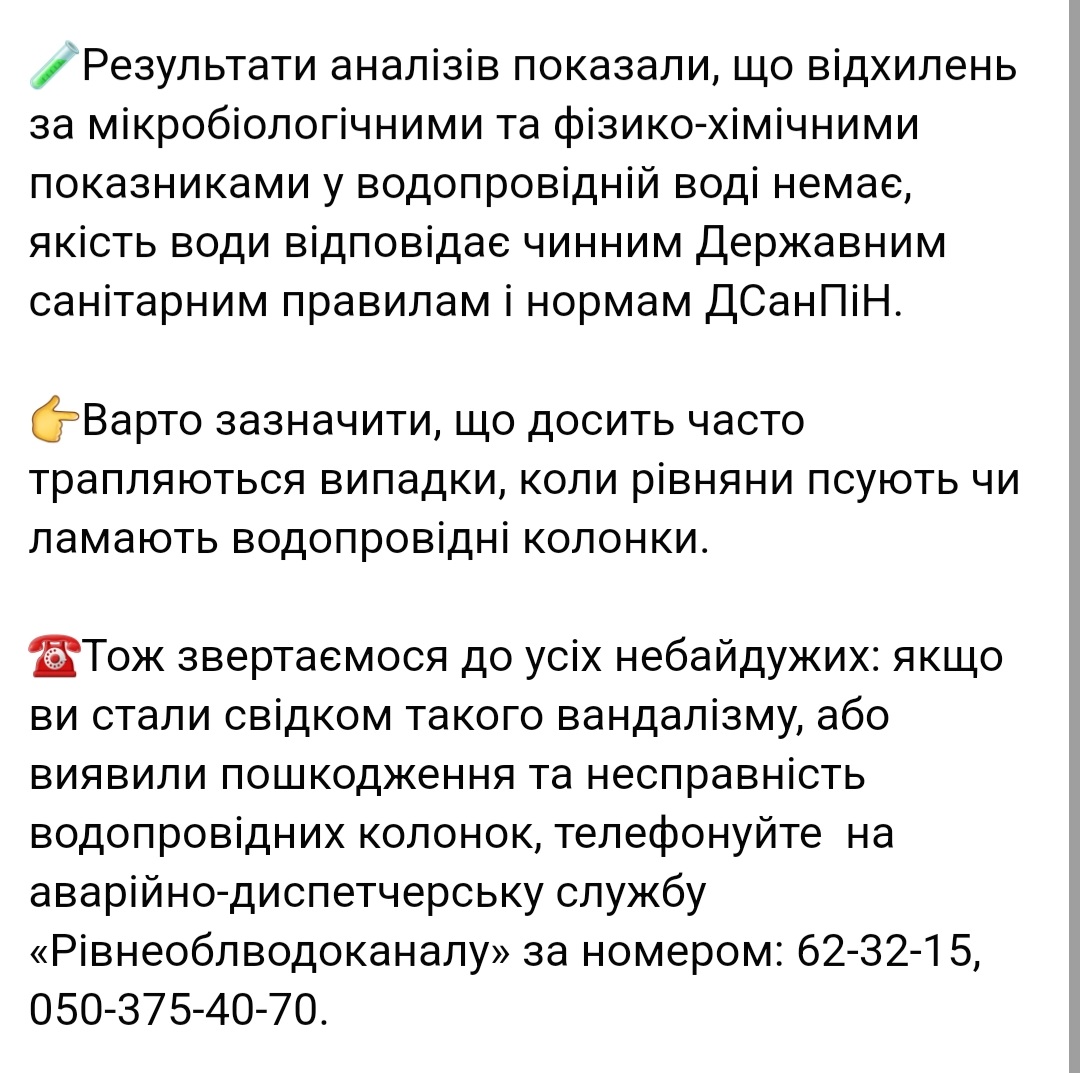 🧪Результати аналізів показали, що відхилень за мікробіологічними та фізико-хімічними показниками у водопровідній воді немає, якість води відповідає чинним Державним санітарним правилам і нормам ДСанПіН.

👉Варто зазначити, що досить часто трапляються випадки, коли рівняни псують чи ламають водопровідні колонки.

☎️Тож звертаємося до усіх небайдужих: якщо ви стали свідком такого вандалізму, або виявили пошкодження та несправність водопровідних колонок, телефонуйте на аварійно-диспетчерську службу «Рівнеоблводоканалу» за номером: 62-32-15, 050-375-40-70.